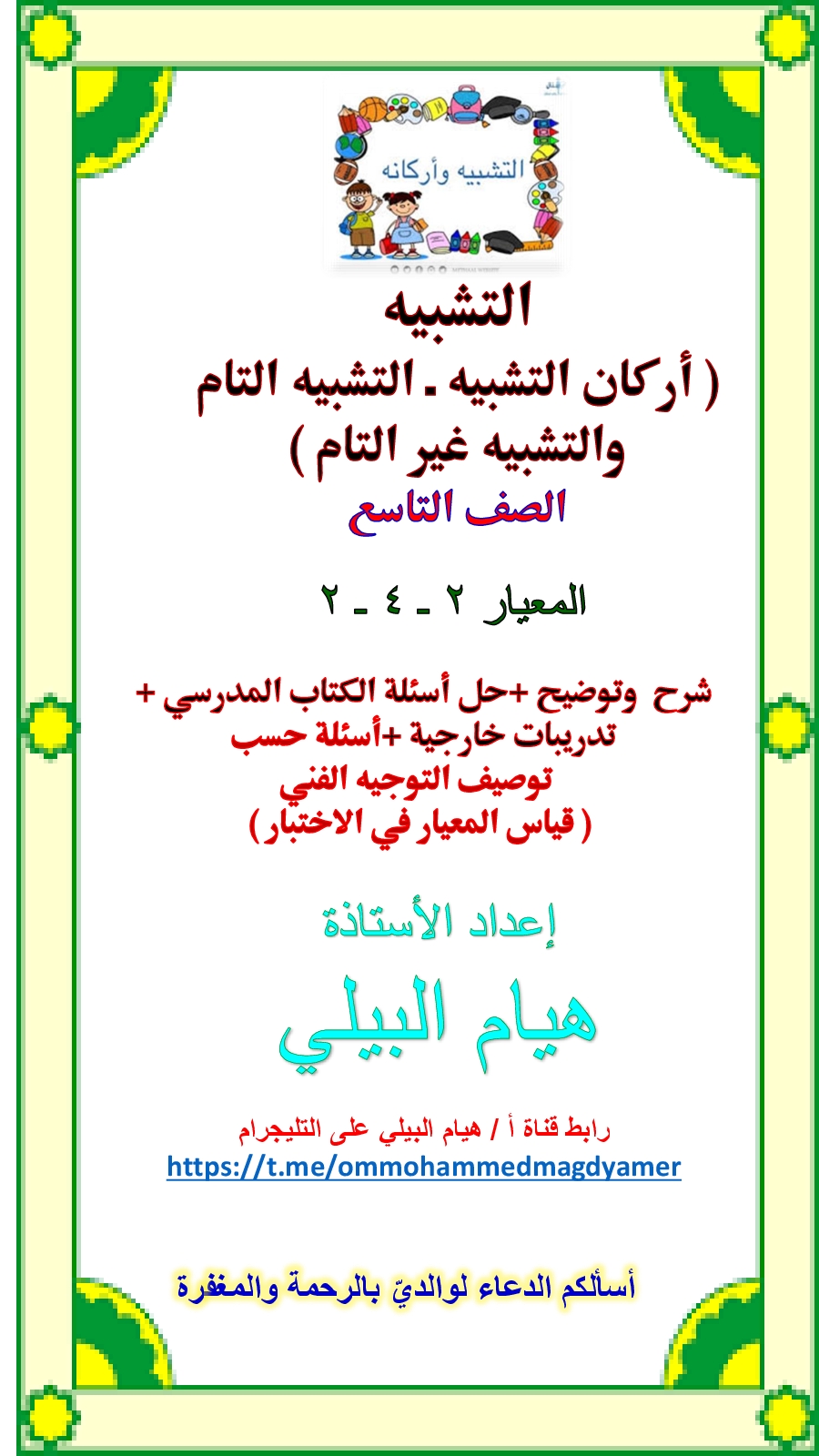 التشبيه وأركانه

التشبيه
( أركان التشبيه ـ التشبيه التام والتشبيه غير التام )
الصف التاسع

المعيار ٢ ـ ٤ ـ ٢

شرح وتوضيح +حل أسئلة الكتاب المدرسي + تدريبات خارجية +أسئلة حسب توصيف التوجيه الفني
( قياس المعيار في الاختبار )

إعداد الأستاذة
هيام البيلي

رابط قناة أ / هيام البيلي على التليجرام
https://t.me/ommohammedmagdyamer

أسألكم الدعاء لوالديّ بالرحمة والمغفرة